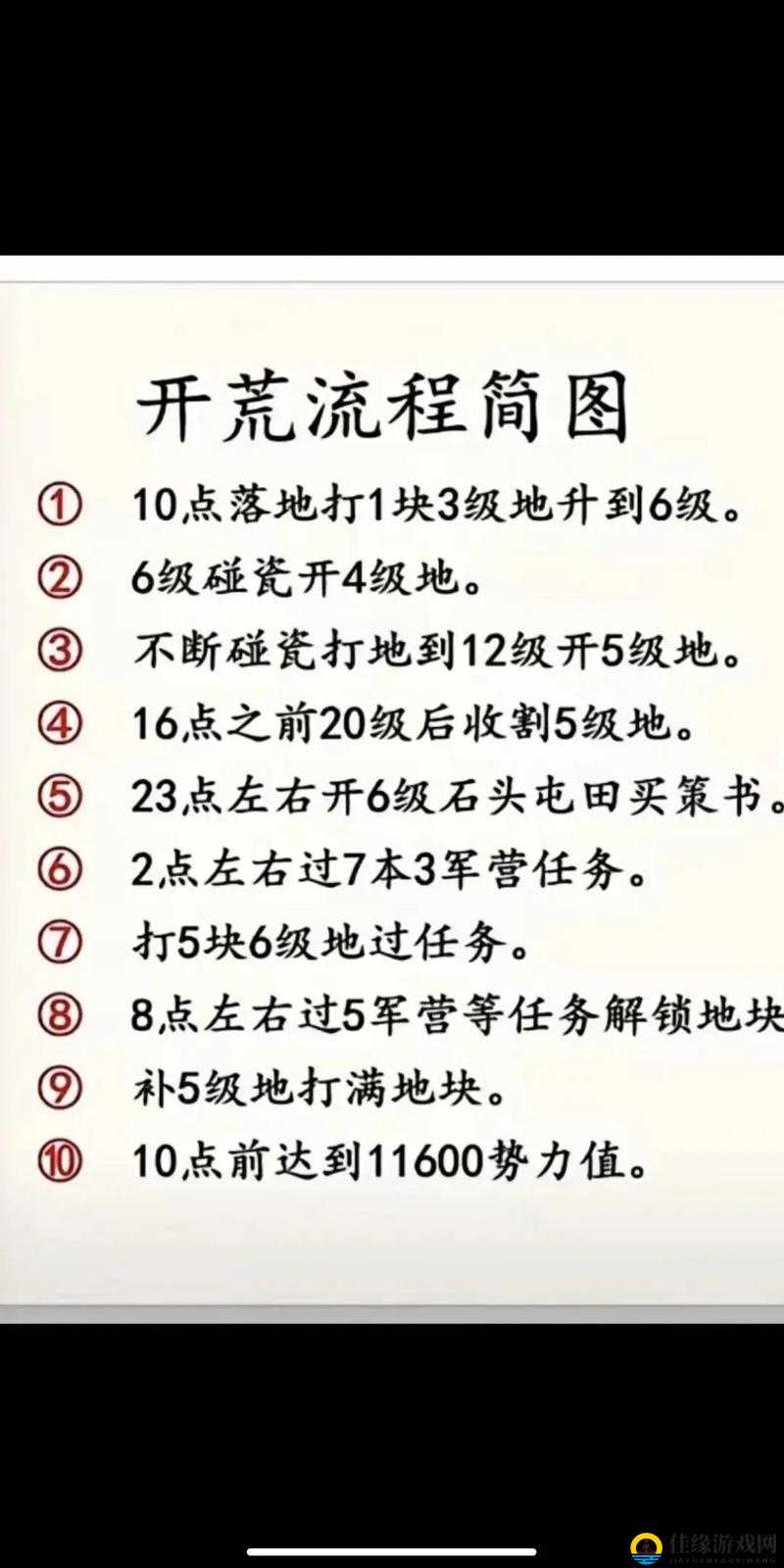 开荒流程简图

① 10点落地打1块3级地升到6级。
② 6级碰瓷开4级地。
③ 不断碰瓷打地到12级开5级地。
④ 16点之前20级后收割5级地。
⑤ 23点左右开6级石头屯田买策书。
⑥ 2点左右过7本3军营任务。
⑦ 打5块6级地过任务。
⑧ 8点左右过5军营等任务解锁地块
⑨ 补5级地打满地块。
⑩ 10点前达到11600势力值。

佳缘游戏网